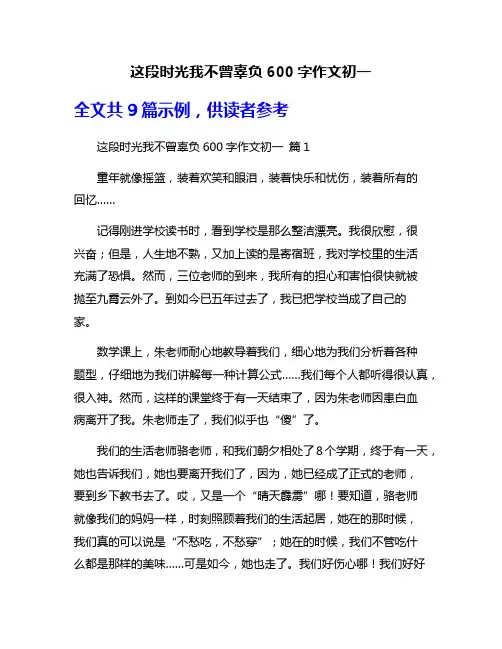 这段时光我不曾辜负 600 字作文初一

全文共 9 篇示例，供读者参考

这段时光我不曾辜负 600 字作文初一 篇 1

童年就像摇篮，装着欢笑和眼泪，装着快乐和忧伤，装着所有的回忆……

记得刚进学校读书时，看到学校是那么整洁漂亮。我很欣慰，很兴奋；但是，人生地不熟，又加上读的是寄宿班，我对学校里的生活充满了恐惧。然而，三位老师的到来，我所有的担心和害怕很快就被抛至九霄云外了。到如今已五年过去了，我已把学校当成了自己的家。

数学课上，朱老师耐心地教导着我们，细心地为我们分析着各种题型，仔细地为我们讲解每一种计算公式……我们每个人都听得很认真，很入神。然而，这样的课堂终于有一天结束了，因为朱老师因患白血病离开了我。朱老师走了，我们似乎也“傻”了。

我们的生活老师骆老师，和我们朝夕相处了 8 个学期，终于有一天，她也告诉我们，她也要离开我们了，因为，她已经成了正式的老师，要到乡下教书去了。哎，又是一个“晴天霹雳”哪！要知道，骆老师就像我们的妈妈一样，时刻照顾着我们的生活起居，她在的那时候，我们真的可以说是“不愁吃，不愁穿”；她在的时候，我们不管吃什么都是那样的美味……可是如今，她也走了。我们好伤心哪！我们好好